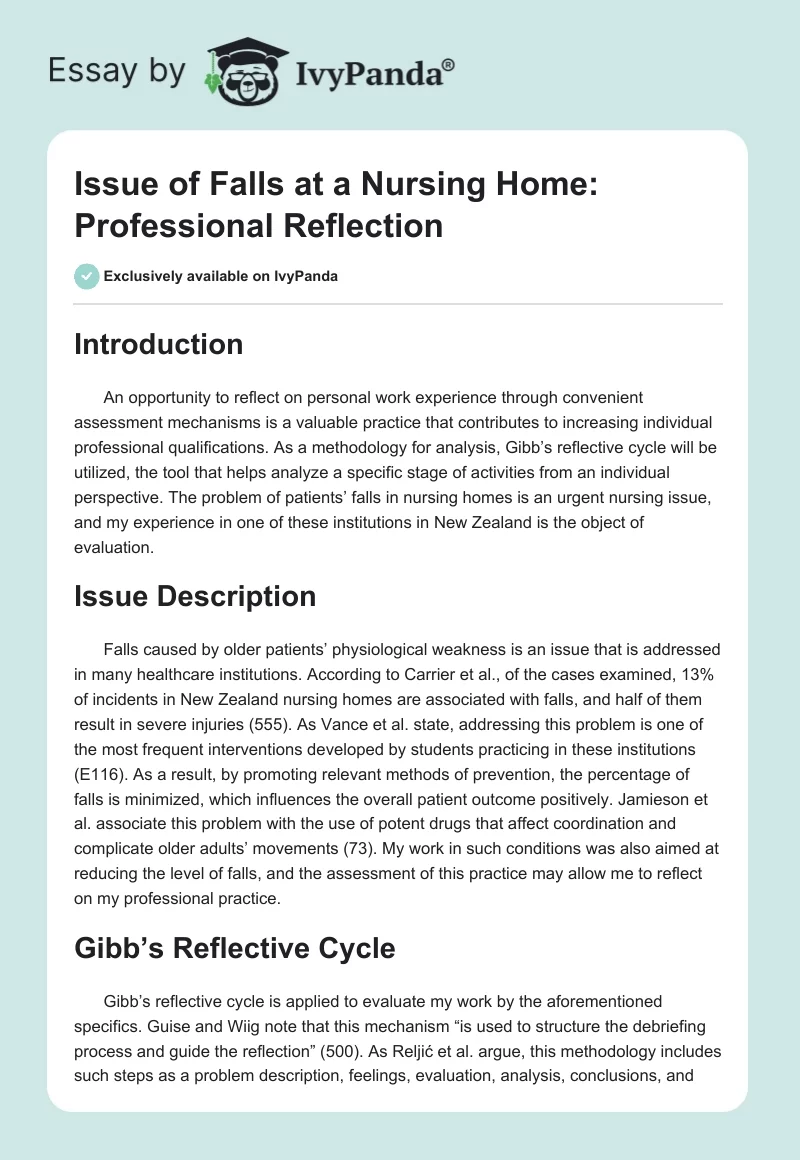 Essay by IvyPanda®

Issue of Falls at a Nursing Home: Professional Reflection

Exclusively available on IvyPanda

Introduction

An opportunity to reflect on personal work experience through convenient assessment mechanisms is a valuable practice that contributes to increasing individual professional qualifications. As a methodology for analysis, Gibb's reflective cycle will be utilized, the tool that helps analyze a specific stage of activities from an individual perspective. The problem of patients' falls in nursing homes is an urgent nursing issue, and my experience in one of these institutions in New Zealand is the object of evaluation.

Issue Description

Falls caused by older patients' physiological weakness is an issue that is addressed in many healthcare institutions. According to Carrier et al., of the cases examined, 13% of incidents in New Zealand nursing homes are associated with falls, and half of them result in severe injuries (555). As Vance et al. state, addressing this problem is one of the most frequent interventions developed by students practicing in these institutions (E116). As a result, by promoting relevant methods of prevention, the percentage of falls is minimized, which influences the overall patient outcome positively. Jamieson et al. associate this problem with the use of potent drugs that affect coordination and complicate older adults' movements (73). My work in such conditions was also aimed at reducing the level of falls, and the assessment of this practice may allow me to reflect on my professional practice.

Gibb's Reflective Cycle

Gibb's reflective cycle is applied to evaluate my work by the aforementioned specifics. Guise and Wiig note that this mechanism "is used to structure the debriefing process and guide the reflection" (500). As Reljić et al. argue, this methodology includes such steps as a problem description, feelings, evaluation, analysis, conclusions, and